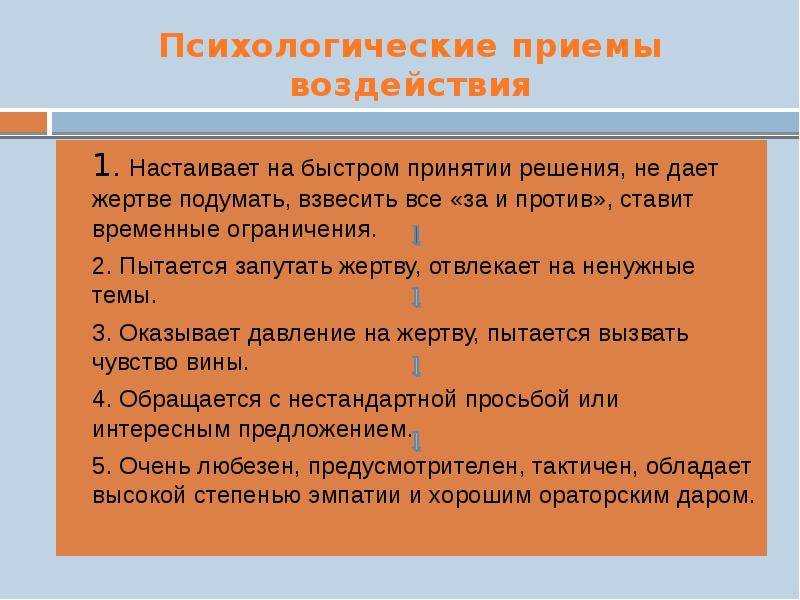 Психологические приемы воздействия

1. Настаивает на быстром принятии решения, не дает жертве подумать, взвесить все «за и против», ставит временные ограничения.

2. Пытается запутать жертву, отвлекает на ненужные темы.

3. Оказывает давление на жертву, пытается вызвать чувство вины.

4. Обращается с нестандартной просьбой или интересным предложением.

5. Очень любезен, предусмотрителен, тактичен, обладает высокой степенью эмпатии и хорошим ораторским даром.